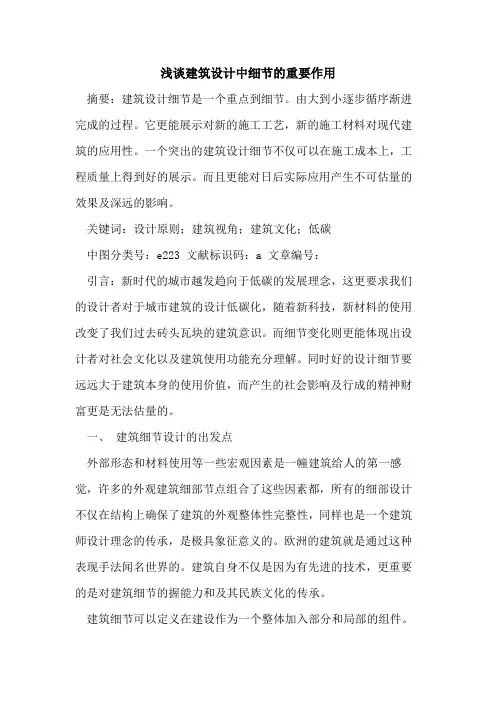 浅谈建筑设计中细节的重要作用

摘要：建筑设计细节是一个重点到细节。由大到小逐步循序渐进完成的过程。它更能展示对新的施工工艺，新的施工材料对现代建筑的应用性。一个突出的建筑设计细节不仅可以在施工成本上，工程质量上得到好的展示。而且更能对日后实际应用产生不可估量的效果及深远的影响。

关键词：设计原则；建筑视角；建筑文化；低碳

中图分类号：e223 文献标识码：a 文章编号：

引言：新时代的城市越发趋向于低碳的发展理念，这更要求我们的设计者对于城市建筑的设计低碳化，随着新科技，新材料的使用改变了我们过去砖头瓦块的建筑意识。而细节变化则更能体现出设计者对社会文化以及建筑使用功能充分理解。同时好的设计细节要远远大于建筑本身的使用价值，而产生的社会影响及行成的精神财富更是无法估量的。

一、 建筑细节设计的出发点

外部形态和材料使用等一些宏观因素是一幢建筑给人的第一感觉，许多的外观建筑细部节点组合了这些因素都，所有的细部设计不仅在结构上确保了建筑的外观整体性完整性，同样也是一个建筑师设计理念的传承，是极具象征意义的。欧洲的建筑就是通过这种表现手法闻名世界的。建筑自身不仅是因为有先进的技术，更重要的是对建筑细节的握能力和及其民族文化的传承。

建筑细节可以定义在建设作为一个整体加入部分和局部的组件。